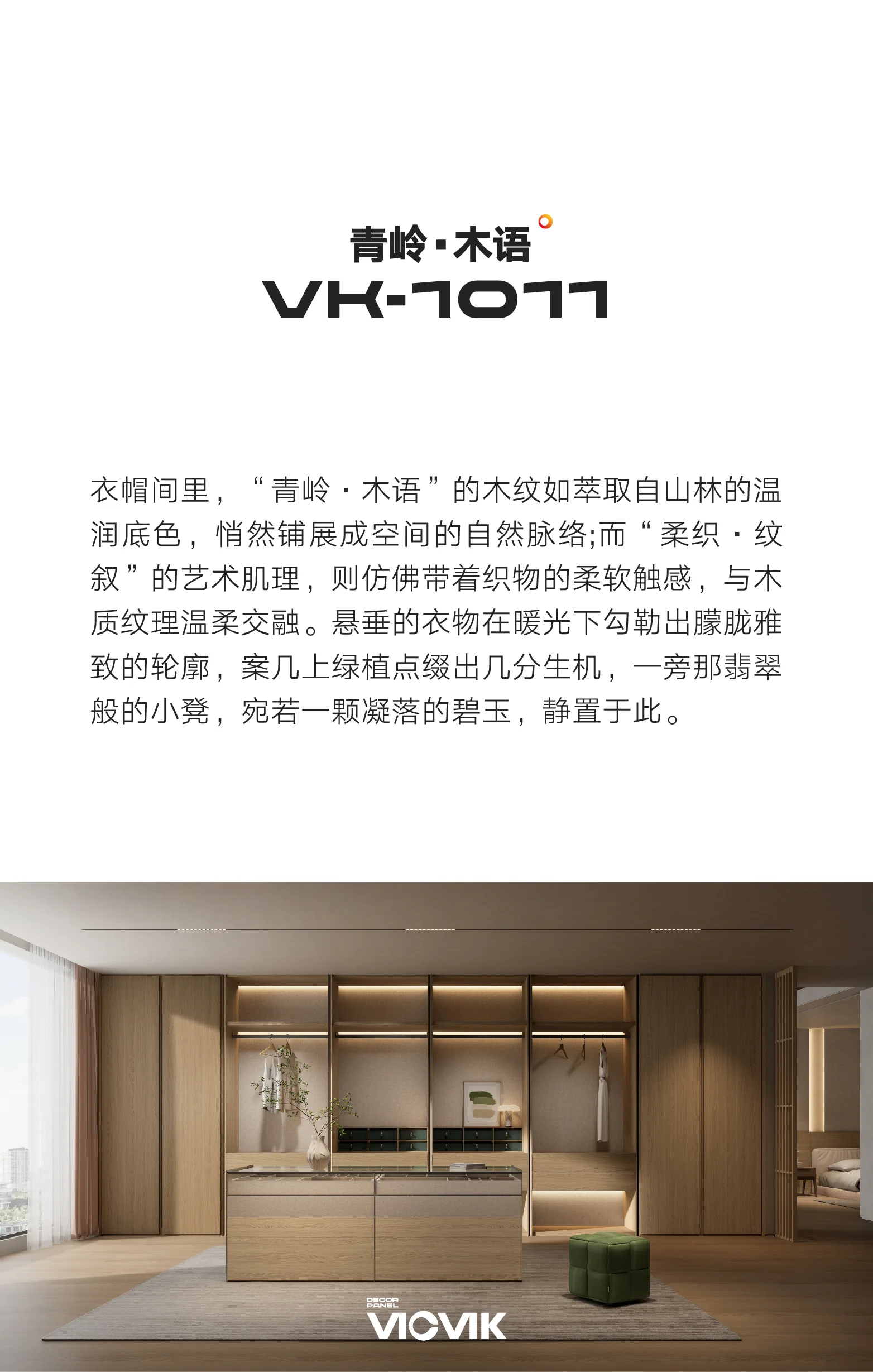 青岭·木语

VK-1011

衣帽间里，“青岭·木语”的木纹如萃取自山林的温润底色，悄然铺展成空间的自然脉络;而“柔织·纹叙”的艺术肌理，则仿佛带着织物的柔软触感，与木质纹理温柔交融。悬垂的衣物在暖光下勾勒出朦胧雅致的轮廓，案几上绿植点缀出几分生机，一旁那翡翠般的小凳，宛若一颗凝落的碧玉，静置于此。

DECOR PANEL
VICVIK